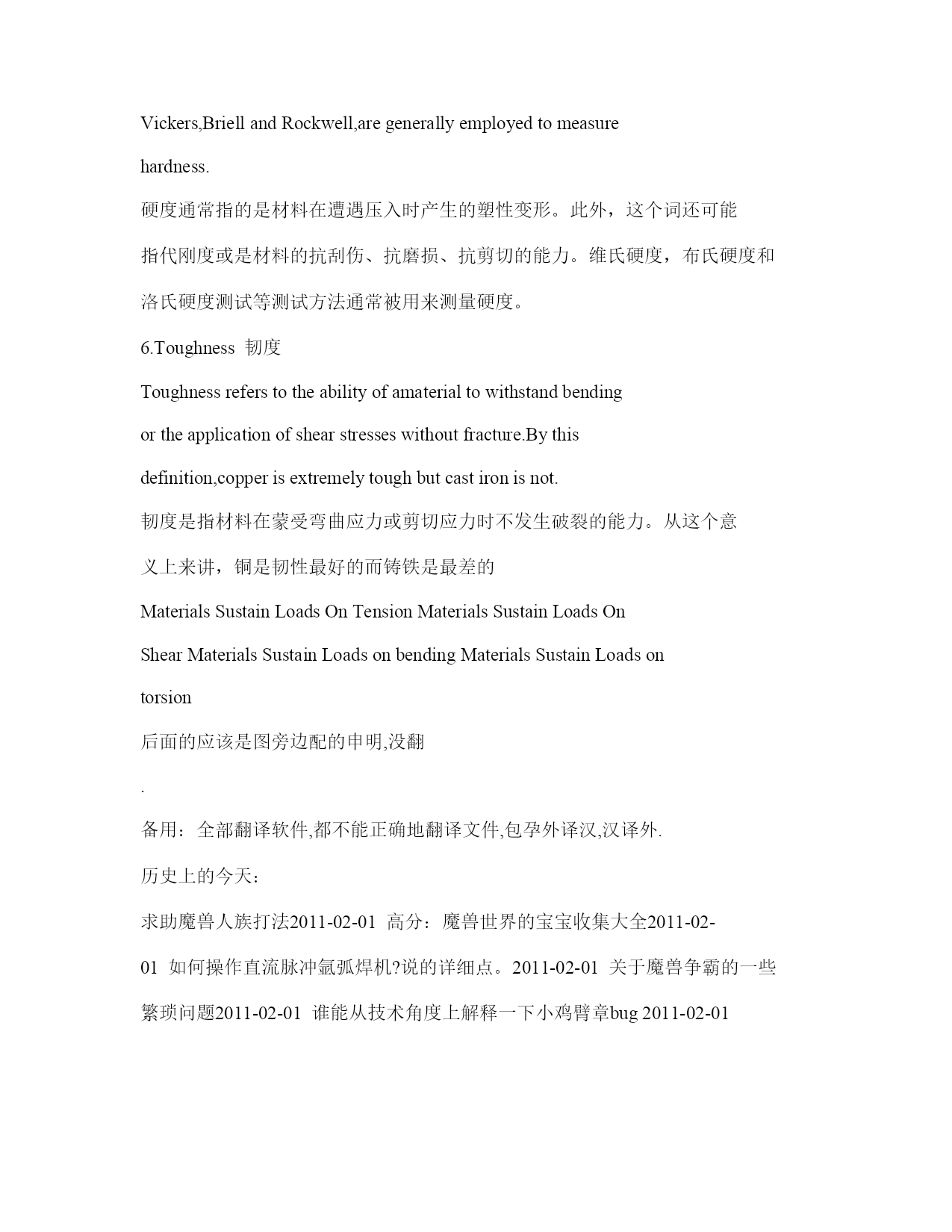 Vickers,Briell and Rockwell,are generally employed to measure hardness.

硬度通常指的是材料在遭遇压入时产生的塑性变形。此外，这个词还可能指代刚度或是材料的抗刮伤、抗磨损、抗剪切的能力。维氏硬度，布氏硬度和洛氏硬度测试等测试方法通常被用来测量硬度。

6.Toughness 韧度

Toughness refers to the ability of amaterial to withstand bending or the application of shear stresses without fracture.By this definition,copper is extremely tough but cast iron is not.

韧度是指材料在蒙受弯曲应力或剪切应力时不发生破裂的能力。从这个意义上来讲，铜是韧性最好的而铸铁是最差的

Materials Sustain Loads On Tension Materials Sustain Loads On Shear Materials Sustain Loads on bending Materials Sustain Loads on torsion

后面的应该是图旁边配的申明,没翻

.

备用：全部翻译软件,都不能正确地翻译文件,包孕外译汉,汉译外.

历史上的今天：

求助魔兽人族打法2011-02-01 高分：魔兽世界的宝宝收集大全2011-02-01 如何操作直流脉冲氩弧焊机?说的详细点。2011-02-01 关于魔兽争霸的一些繁琐问题2011-02-01 谁能从技术角度上解释一下小鸡臂章bug 2011-02-01